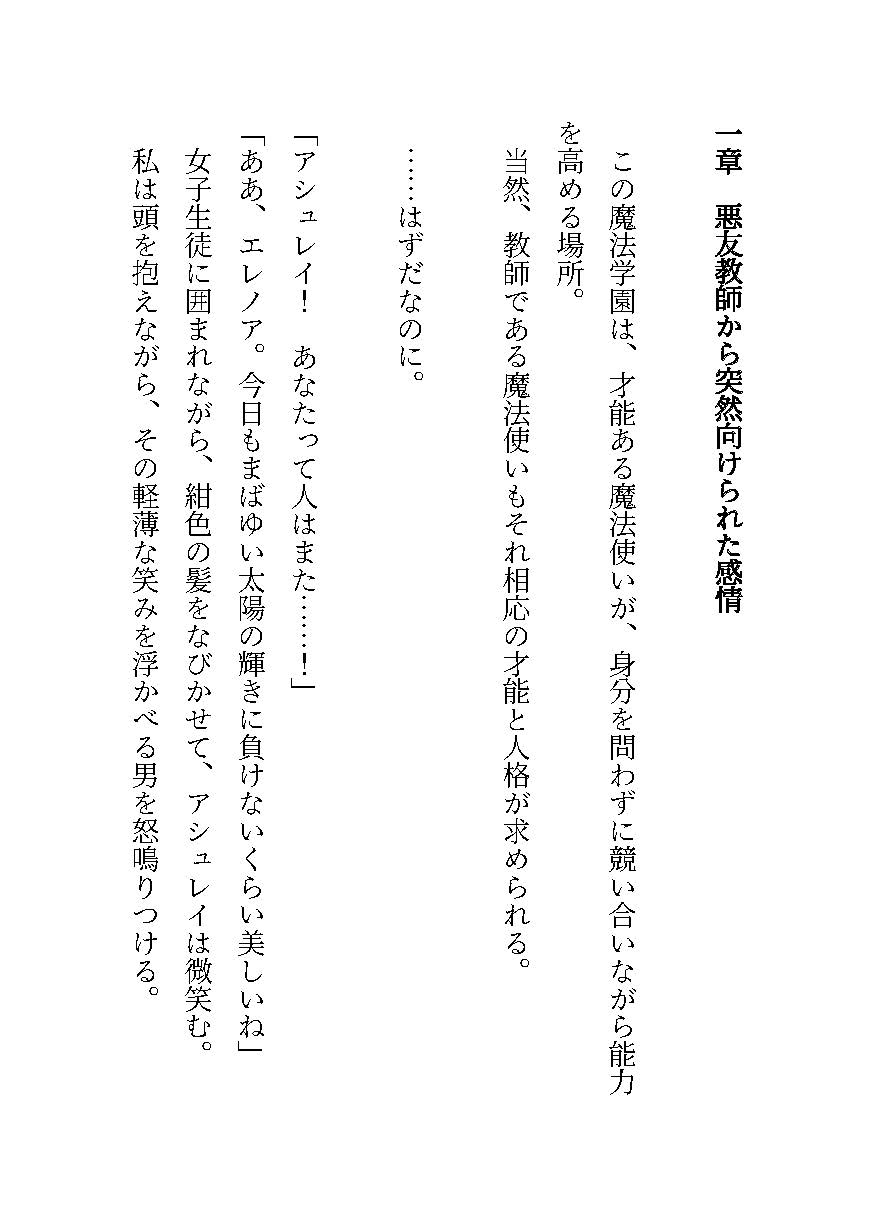 一章　悪友教師から突然向けられた感情

この魔法学園は、才能ある魔法使いが、身分を問わずに競い合いながら能力を高める場所。

当然、教師である魔法使いもそれ相応の才能と人格が求められる。

……はずだなのに。

「アシュレイ！　あなたって人はまた……！」

「ああ、エレノア。今日もまばゆい太陽の輝きに負けないくらい美しいね」

女子生徒に囲まれながら、紺色の髪をなびかせて、アシュレイは微笑む。

私は頭を抱えながら、その軽薄な笑みを浮かべる男を怒鳴りつける。